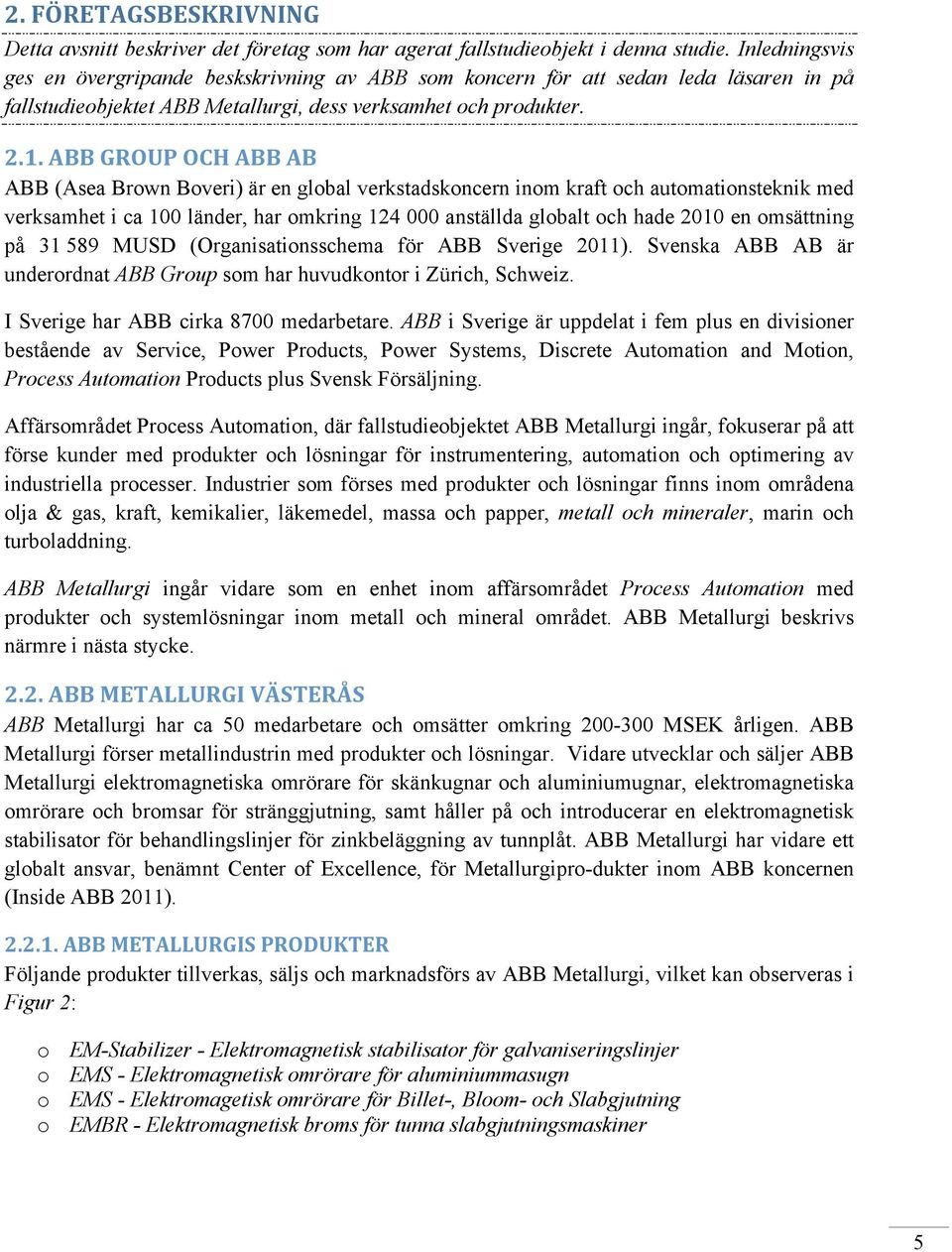 2. FÖRETAGSBESKRIVNING

Detta avsnitt beskriver det företag som har agerat fallstudieobjekt i denna studie. Inledningsvis ges en övergripande beskskrivning av ABB som koncern för att sedan leda läsaren in på fallstudieobjektet ABB Metallurgi, dess verksamhet och produkter.

2.1. ABB GROUP OCH ABB AB

ABB (Asea Brown Boveri) är en global verkstadskoncern inom kraft och automationsteknik med verksamhet i ca 100 länder, har omkring 124 000 anställda globalt och hade 2010 en omsättning på 31 589 MUSD (Organisationsschema för ABB Sverige 2011). Svenska ABB AB är underordnat ABB Group som har huvudkontor i Zürich, Schweiz.

I Sverige har ABB cirka 8700 medarbetare. ABB i Sverige är uppdelat i fem plus en divisioner bestående av Service, Power Products, Power Systems, Discrete Automation and Motion, Process Automation Products plus Svensk Försäljning.

Affärsområdet Process Automation, där fallstudieobjektet ABB Metallurgi ingår, fokuserar på att förse kunder med produkter och lösningar för instrumentering, automation och optimering av industriella processer. Industrier som förses med produkter och lösningar finns inom områdena olja & gas, kraft, kemikalier, läkemedel, massa och papper, metall och mineraler, marin och turboladdning.

ABB Metallurgi ingår vidare som en enhet inom affärsområdet Process Automation med produkter och systemlösningar inom metall och mineral området. ABB Metallurgi beskrivs närmre i nästa stycke.

2.2. ABB METALLURGI VÄSTERÅS

ABB Metallurgi har ca 50 medarbetare och omsätter omkring 200-300 MSEK årligen. ABB Metallurgi förser metallindustrin med produkter och lösningar. Vidare utvecklar och säljer ABB Metallurgi elektromagnetiska omrörare för skänkugnar och aluminiumugnar, elektromagnetiska omrörare och bromsar för stränggjutning, samt håller på och introducerar en elektromagnetisk stabilisator för behandlingslinjer för zinkbeläggning av tunnplåt. ABB Metallurgi har vidare ett globalt ansvar, benämnt Center of Excellence, för Metallurgipro-dukter inom ABB koncernen (Inside ABB 2011).

2.2.1. ABB METALLURGIS PRODUKTER

Följande produkter tillverkas, säljs och marknadsförs av ABB Metallurgi, vilket kan observeras i Figur 2:

o EM-Stabilizer - Elektromagnetisk stabilisator för galvaniseringslinjer
o EMS - Elektromagnetisk omrörare för aluminiummasugn
o EMS - Elektromagetisk omrörare för Billet-, Bloom- och Slabgjutning
o EMBR - Elektromagnetisk broms för tunna slabgjutningsmaskiner

5